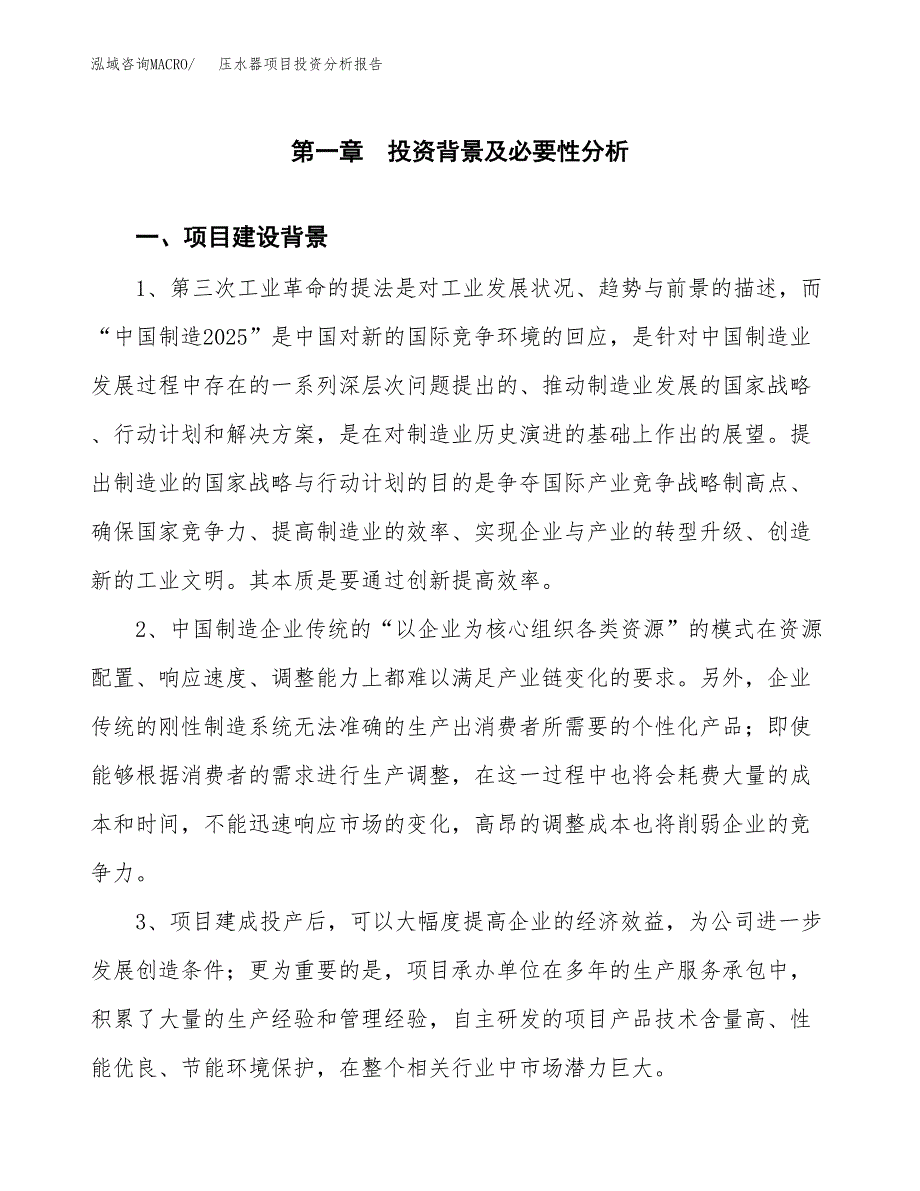 泓域咨询MACRO/　压水器项目投资分析报告

第一章　投资背景及必要性分析

一、项目建设背景

1、第三次工业革命的提法是对工业发展状况、趋势与前景的描述，而“中国制造2025”是中国对新的国际竞争环境的回应，是针对中国制造业发展过程中存在的一系列深层次问题提出的、推动制造业发展的国家战略、行动计划和解决方案，是在对制造业历史演进的基础上作出的展望。提出制造业的国家战略与行动计划的目的是争夺国际产业竞争战略制高点、确保国家竞争力、提高制造业的效率、实现企业与产业的转型升级、创造新的工业文明。其本质是要通过创新提高效率。

2、中国制造企业传统的“以企业为核心组织各类资源”的模式在资源配置、响应速度、调整能力上都难以满足产业链变化的要求。另外，企业传统的刚性制造系统无法准确的生产出消费者所需要的个性化产品；即使能够根据消费者的需求进行生产调整，在这一过程中也将会耗费大量的成本和时间，不能迅速响应市场的变化，高昂的调整成本也将削弱企业的竞争力。

3、项目建成投产后，可以大幅度提高企业的经济效益，为公司进一步发展创造条件；更为重要的是，项目承办单位在多年的生产服务承包中，积累了大量的生产经验和管理经验，自主研发的项目产品技术含量高、性能优良、节能环境保护，在整个相关行业中市场潜力巨大。